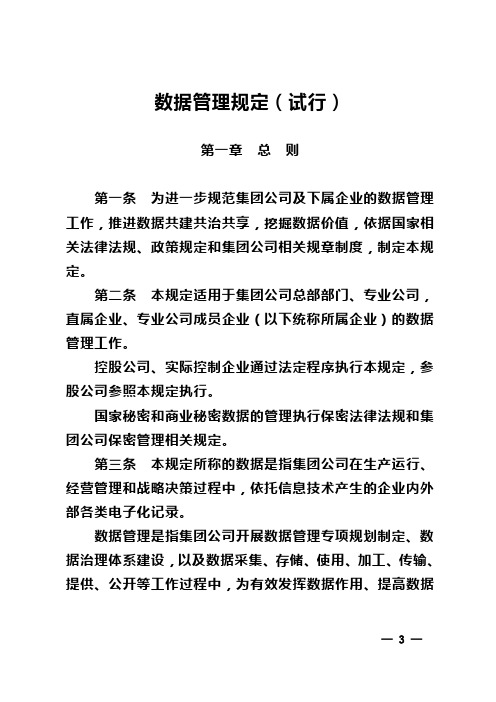 数据管理规定（试行）

第一章　总　则

第一条　为进一步规范集团公司及下属企业的数据管理工作，推进数据共建共治共享，挖掘数据价值，依据国家相关法律法规、政策规定和集团公司相关规章制度，制定本规定。

第二条　本规定适用于集团公司总部部门、专业公司，直属企业、专业公司成员企业（以下统称所属企业）的数据管理工作。

控股公司、实际控制企业通过法定程序执行本规定，参股公司参照本规定执行。

国家秘密和商业秘密数据的管理执行保密法律法规和集团公司保密管理相关规定。

第三条　本规定所称的数据是指集团公司在生产运行、经营管理和战略决策过程中，依托信息技术产生的企业内外部各类电子化记录。

数据管理是指集团公司开展数据管理专项规划制定、数据治理体系建设，以及数据采集、存储、使用、加工、传输、提供、公开等工作过程中，为有效发挥数据作用、提高数据

— 3 —